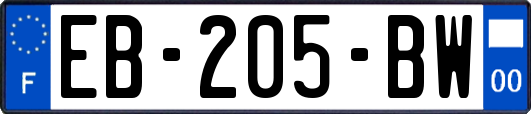 F
EB-205-BW
00